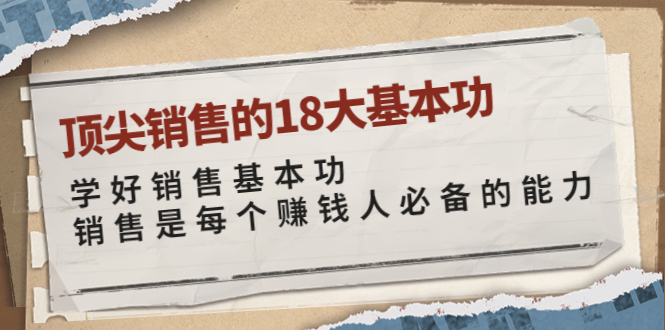 顶尖销售的18大基本功

学好销售基本功
销售是每个赚钱人必备的能力